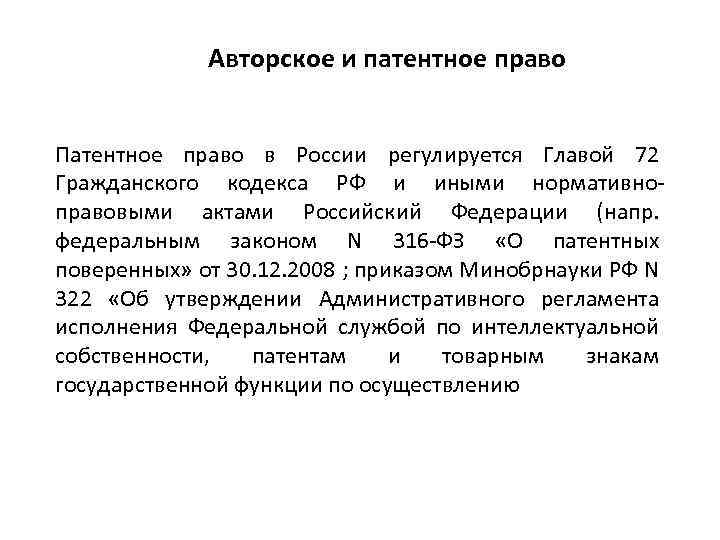 Авторское и патентное право

Патентное право в России регулируется Главой 72 Гражданского кодекса РФ и иными нормативно-правовыми актами Российский Федерации (напр. федеральным законом N 316-ФЗ «О патентных поверенных» от 30.12.2008 ; приказом Минобрнауки РФ N 322 «Об утверждении Административного регламента исполнения Федеральной службой по интеллектуальной собственности, патентам и товарным знакам государственной функции по осуществлению